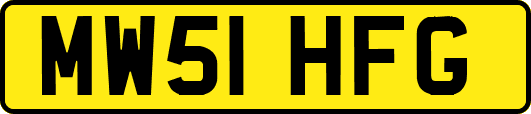 MW51 HFG